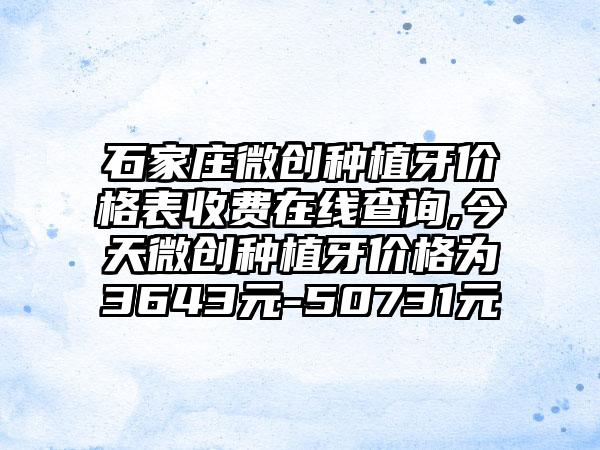 石家庄微创种植牙价格表收费在线查询,今天微创种植牙价格为3643元-50731元